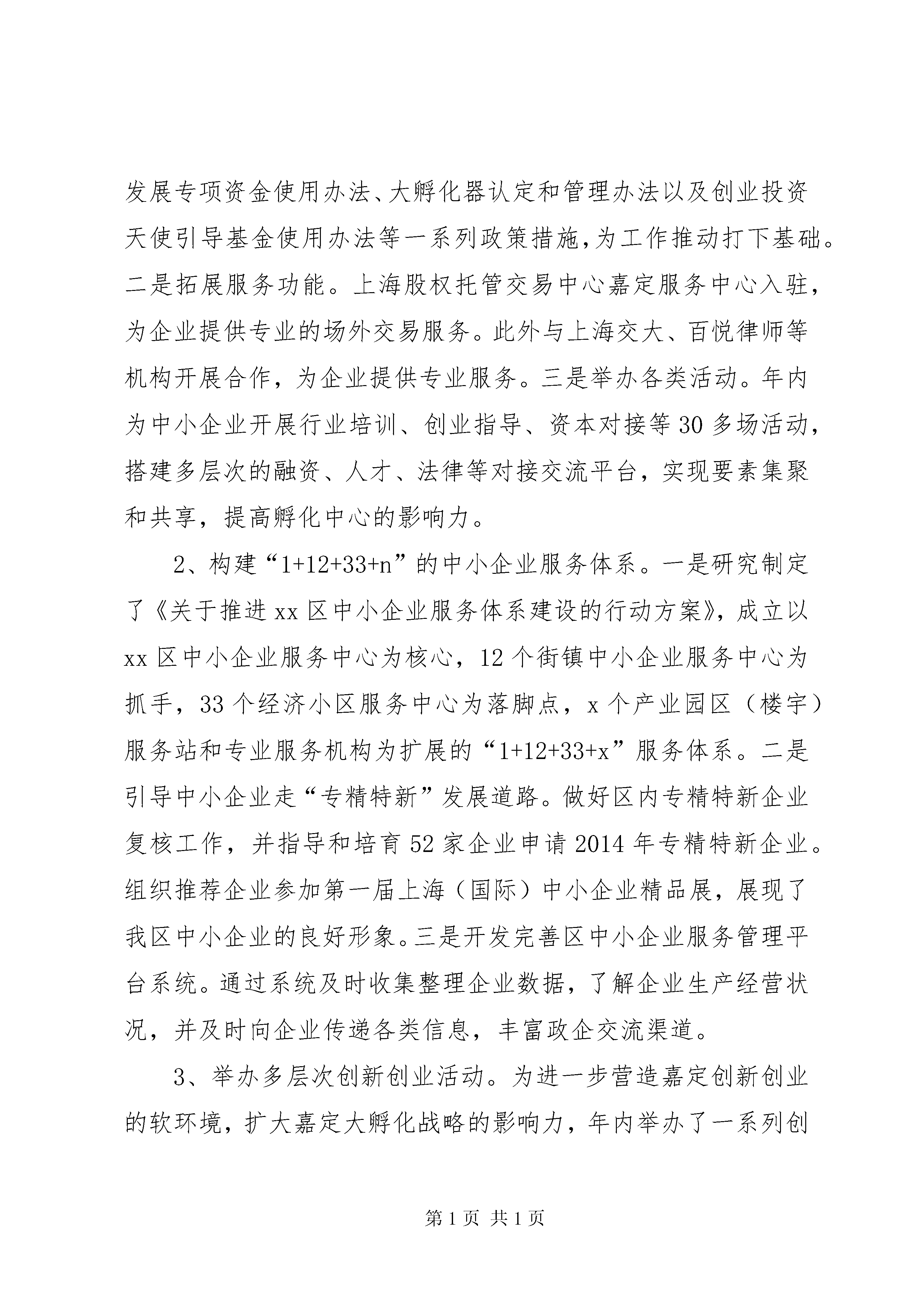 发展专项资金使用办法、大孵化器认定和管理办法以及创业投资天使引导基金使用办法等一系列政策措施,为工作推动打下基础。二是拓展服务功能。上海股权托管交易中心嘉定服务中心入驻,为企业提供专业的场外交易服务。此外与上海交大、百悦律师等机构开展合作，为企业提供专业服务。三是举办各类活动。年内为中小企业开展行业培训、创业指导、资本对接等30多场活动，搭建多层次的融资、人才、法律等对接交流平台，实现要素集聚和共享，提高孵化中心的影响力。

2、构建“1+12+33+n”的中小企业服务体系。一是研究制定了《关于推进xx区中小企业服务体系建设的行动方案》，成立以xx区中小企业服务中心为核心，12个街镇中小企业服务中心为抓手，33个经济小区服务中心为落脚点，x个产业园区（楼宇）服务站和专业服务机构为扩展的“1+12+33+x”服务体系。二是引导中小企业走“专精特新”发展道路。做好区内专精特新企业复核工作，并指导和培育52家企业申请2014年专精特新企业。组织推荐企业参加第一届上海（国际）中小企业精品展，展现了我区中小企业的良好形象。三是开发完善区中小企业服务管理平台系统。通过系统及时收集整理企业数据，了解企业生产经营状况，并及时向企业传递各类信息，丰富政企交流渠道。

3、举办多层次创新创业活动。为进一步营造嘉定创新创业的软环境，扩大嘉定大孵化战略的影响力，年内举办了一系列创

第1页 共1页